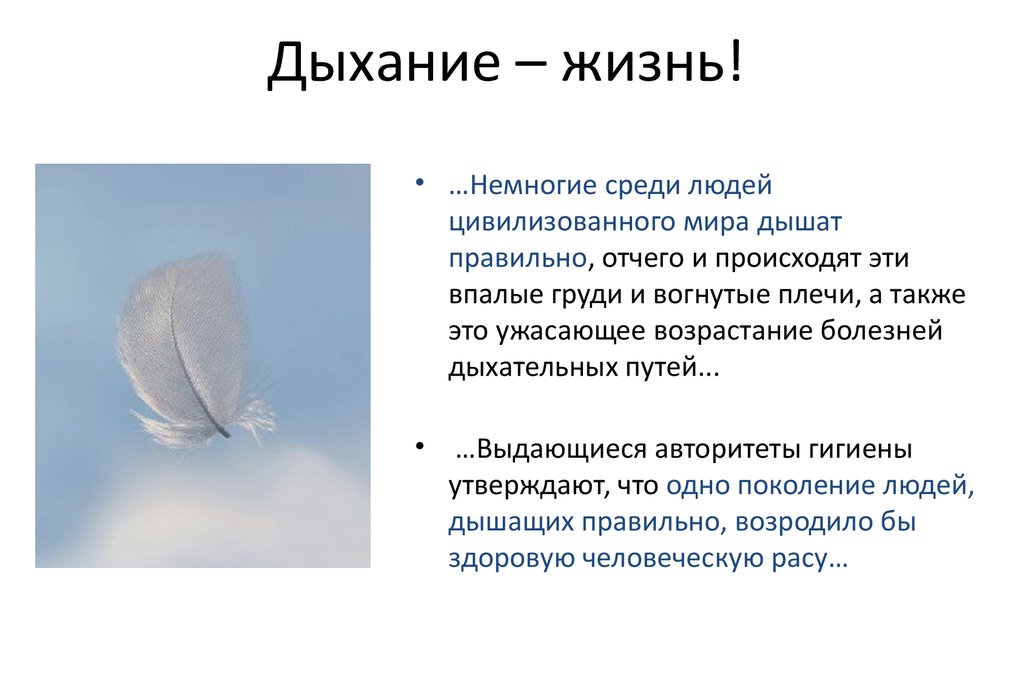 Дыхание – жизнь!

• …Немногие среди людей цивилизованного мира дышат правильно, отчего и происходят эти впалые груди и вогнутые плечи, а также это ужасающее возрастание болезней дыхательных путей...

• …Выдающиеся авторитеты гигиены утверждают, что одно поколение людей, дышащих правильно, возродило бы здоровую человеческую расу…